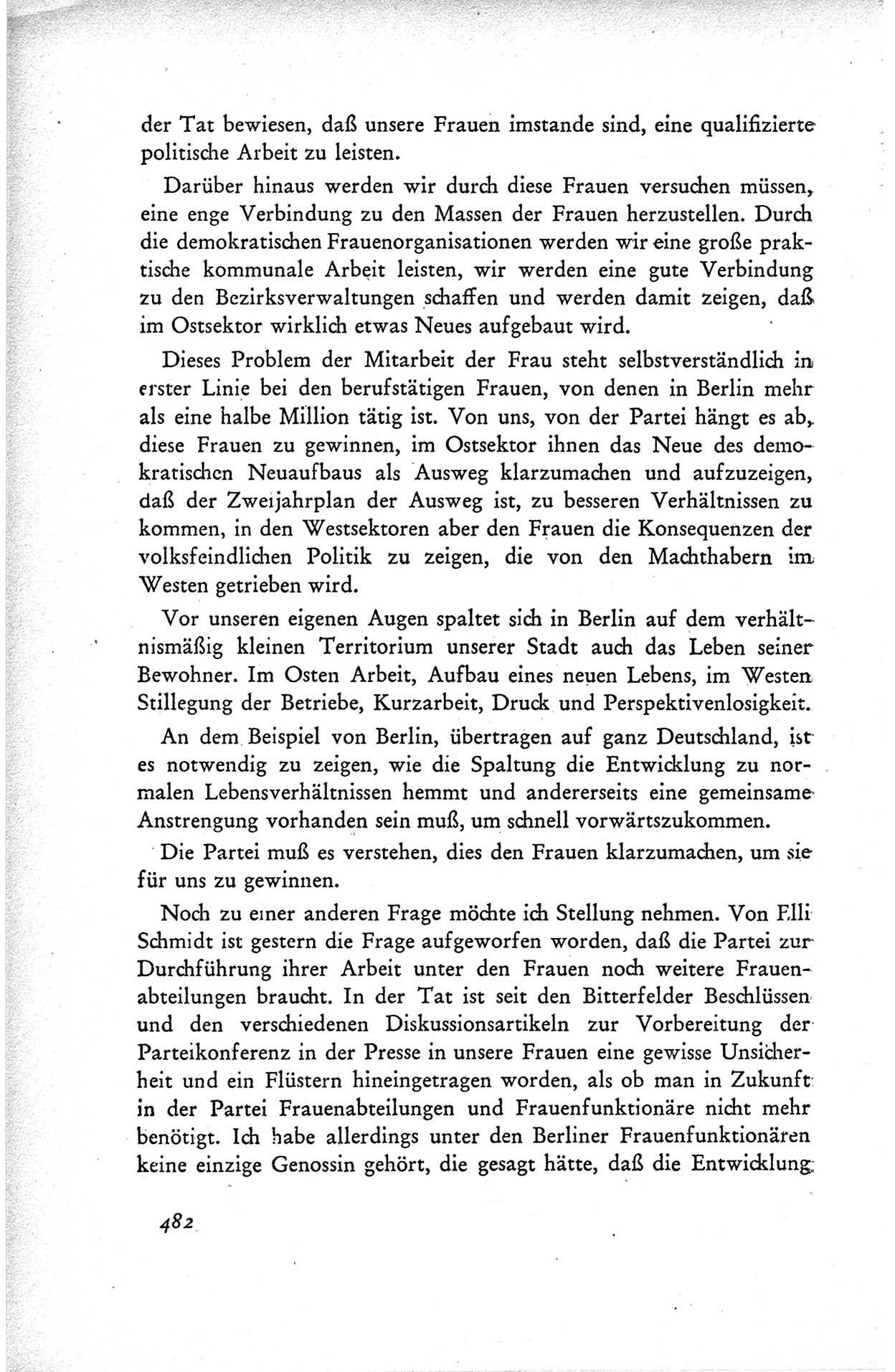 der Tat bewiesen, daß unsere Frauen imstande sind, eine qualifizierte politische Arbeit zu leisten.

Darüber hinaus werden wir durch diese Frauen versuchen müssen, eine enge Verbindung zu den Massen der Frauen herzustellen. Durch die demokratischen Frauenorganisationen werden wir eine große praktische kommunale Arbeit leisten, wir werden eine gute Verbindung zu den Bezirksverwaltungen schaffen und werden damit zeigen, daß im Ostsektor wirklich etwas Neues aufgebaut wird.

Dieses Problem der Mitarbeit der Frau steht selbstverständlich in erster Linie bei den berufstätigen Frauen, von denen in Berlin mehr als eine halbe Million tätig ist. Von uns, von der Partei hängt es ab, diese Frauen zu gewinnen, im Ostsektor ihnen das Neue des demokratischen Neuaufbaus als Ausweg klarzumachen und aufzuzeigen, daß der Zweijahrplan der Ausweg ist, zu besseren Verhältnissen zu kommen, in den Westsektoren aber den Frauen die Konsequenzen der volksfeindlichen Politik zu zeigen, die von den Machthabern im Westen getrieben wird.

Vor unseren eigenen Augen spaltet sich in Berlin auf dem verhältnismäßig kleinen Territorium unserer Stadt auch das Leben seiner Bewohner. Im Osten Arbeit, Aufbau eines neuen Lebens, im Westen Stillegung der Betriebe, Kurzarbeit, Druck und Perspektivenlosigkeit.

An dem Beispiel von Berlin, übertragen auf ganz Deutschland, ist es notwendig zu zeigen, wie die Spaltung die Entwicklung zu normalen Lebensverhältnissen hemmt und andererseits eine gemeinsame Anstrengung vorhanden sein muß, um schnell vorwärtszukommen.

Die Partei muß es verstehen, dies den Frauen klarzumachen, um sie für uns zu gewinnen.

Noch zu einer anderen Frage möchte ich Stellung nehmen. Von Elli Schmidt ist gestern die Frage aufgeworfen worden, daß die Partei zur Durchführung ihrer Arbeit unter den Frauen noch weitere Frauenabteilungen braucht. In der Tat ist seit den Bitterfelder Beschlüssen und den verschiedenen Diskussionsartikeln zur Vorbereitung der Parteikonferenz in der Presse in unsere Frauen eine gewisse Unsicherheit und ein Flüstern hineingetragen worden, als ob man in Zukunft in der Partei Frauenabteilungen und Frauenfunktionäre nicht mehr benötigt. Ich habe allerdings unter den Berliner Frauenfunktionären keine einzige Genossin gehört, die gesagt hätte, daß die Entwicklung

482